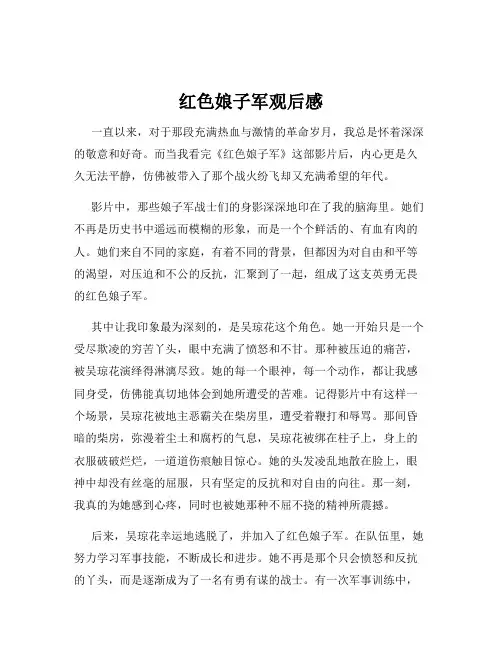 红色娘子军观后感

一直以来，对于那段充满热血与激情的革命岁月，我总是怀着深深的敬意和好奇。而当我看完《红色娘子军》这部影片后，内心更是久久无法平静，仿佛被带入了那个战火纷飞却又充满希望的年代。

影片中，那些娘子军战士们的身影深深地印在了我的脑海里。她们不再是历史书中遥远而模糊的形象，而是一个个鲜活的、有血有肉的人。她们来自不同的家庭，有着不同的背景，但都因为对自由和平等的渴望，对压迫和不公的反抗，汇聚到了一起，组成了这支英勇无畏的红色娘子军。

其中让我印象最为深刻的，是吴琼花这个角色。她一开始只是一个受尽欺凌的穷苦丫头，眼中充满了愤怒和不甘。那种被压迫的痛苦，被吴琼花演绎得淋漓尽致。她的每一个眼神，每一个动作，都让我感同身受，仿佛能真切地体会到她所遭受的苦难。记得影片中有这样一个场景，吴琼花被地主恶霸关在柴房里，遭受着鞭打和辱骂。那间昏暗的柴房，弥漫着尘土和腐朽的气息，吴琼花被绑在柱子上，身上的衣服破破烂烂，一道道伤痕触目惊心。她的头发凌乱地散在脸上，眼神中却没有丝毫的屈服，只有坚定的反抗和对自由的向往。那一刻，我真的为她感到心疼，同时也被她那种不屈不挠的精神所震撼。

后来，吴琼花幸运地逃脱了，并加入了红色娘子军。在队伍里，她努力学习军事技能，不断成长和进步。她不再是那个只会愤怒和反抗的丫头，而是逐渐成为了一名有勇有谋的战士。有一次军事训练中，